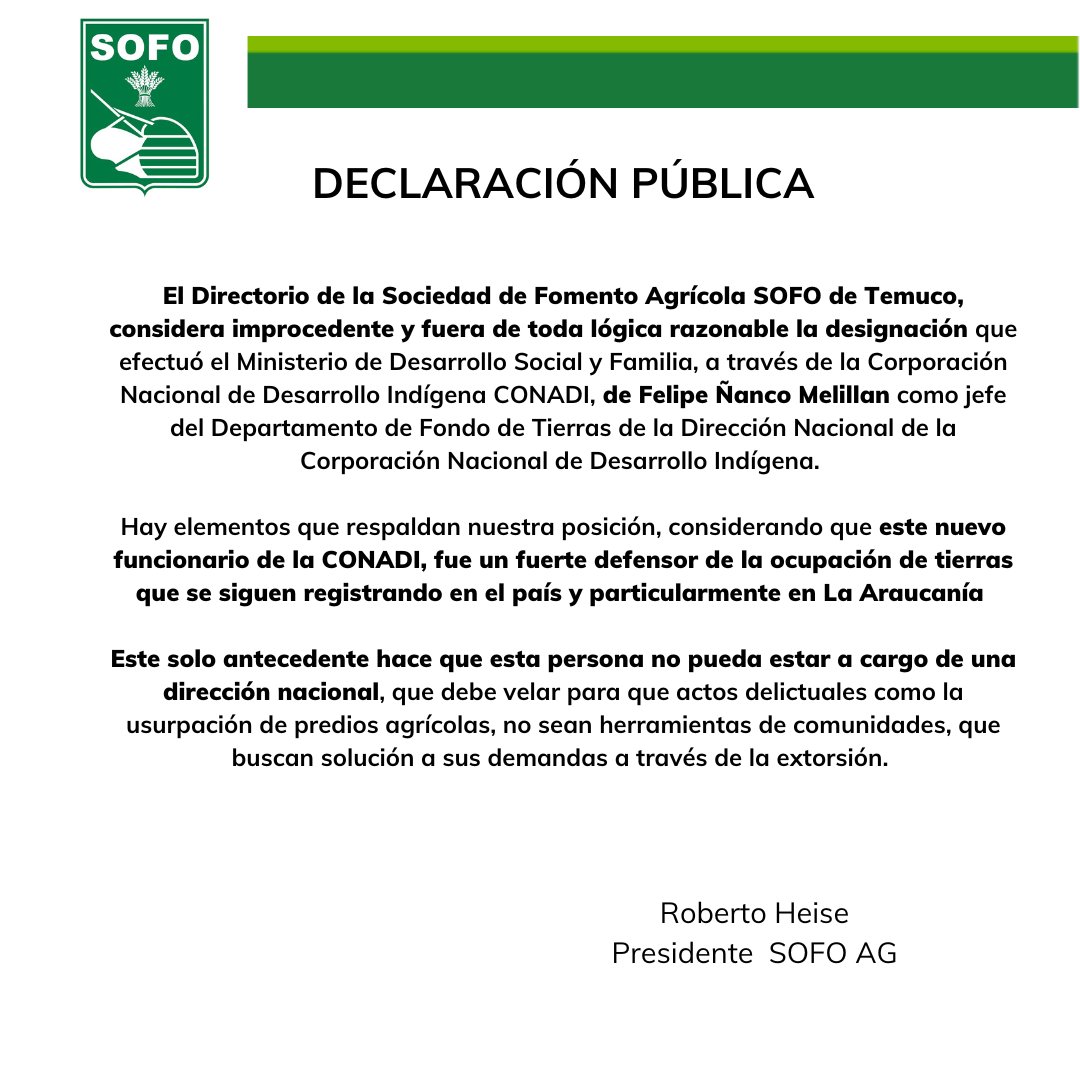 SOFO

DECLARACIÓN PÚBLICA

El Directorio de la Sociedad de Fomento Agrícola SOFO de Temuco, considera improcedente y fuera de toda lógica razonable la designación que efectuó el Ministerio de Desarrollo Social y Familia, a través de la Corporación Nacional de Desarrollo Indígena CONADI, de Felipe Ñanco Melillan como jefe del Departamento de Fondo de Tierras de la Dirección Nacional de la Corporación Nacional de Desarrollo Indígena.

Hay elementos que respaldan nuestra posición, considerando que este nuevo funcionario de la CONADI, fue un fuerte defensor de la ocupación de tierras que se siguen registrando en el país y particularmente en La Araucanía

Este solo antecedente hace que esta persona no pueda estar a cargo de una dirección nacional, que debe velar para que actos delictuales como la usurpación de predios agrícolas, no sean herramientas de comunidades, que buscan solución a sus demandas a través de la extorsión.

Roberto Heise
Presidente SOFO AG